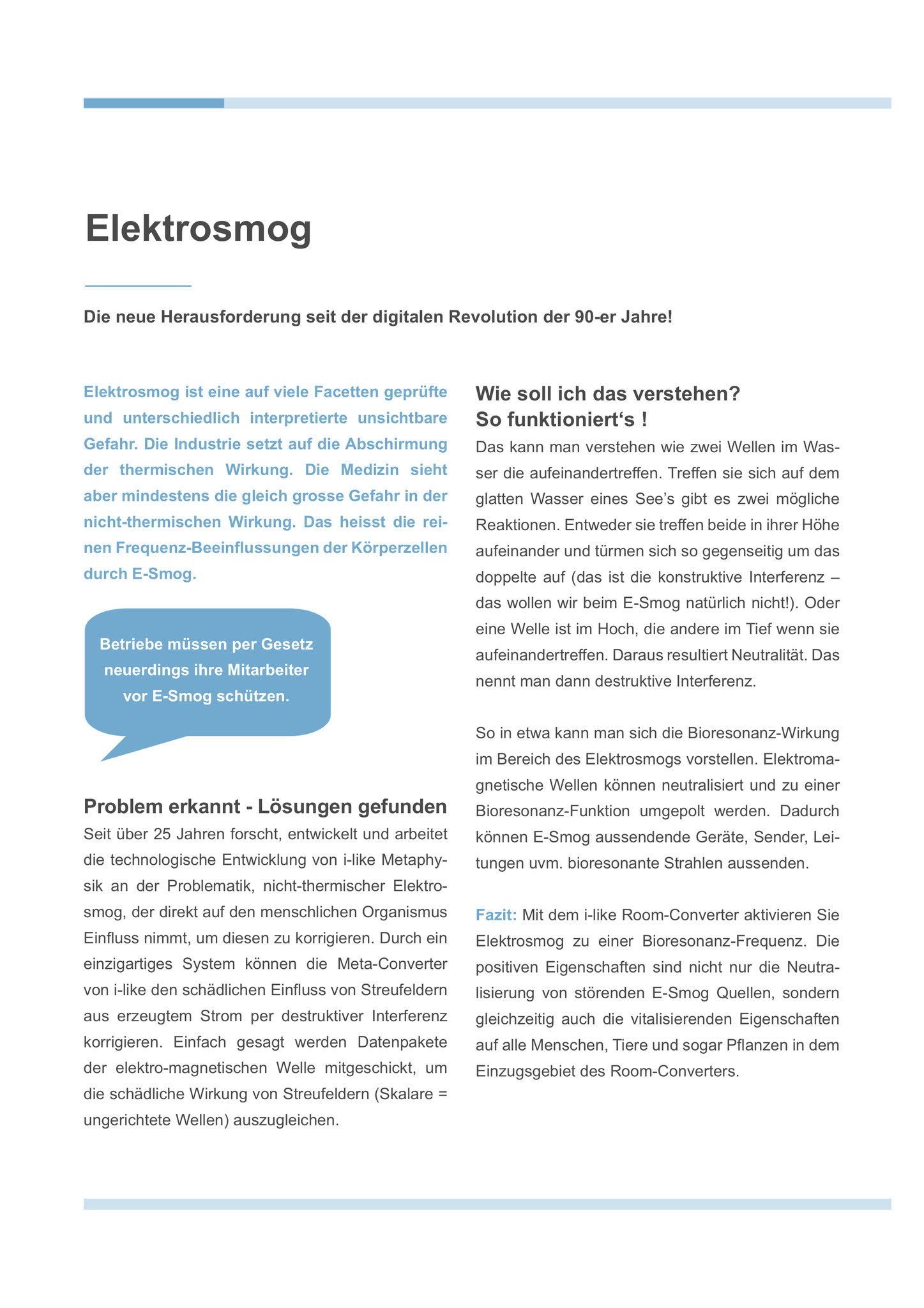 Elektrosmog

Die neue Herausforderung seit der digitalen Revolution der 90-er Jahre!

Elektrosmog ist eine auf viele Facetten geprüfte und unterschiedlich interpretierte unsichtbare Gefahr. Die Industrie setzt auf die Abschirmung der thermischen Wirkung. Die Medizin sieht aber mindestens die gleich grosse Gefahr in der nicht-thermischen Wirkung. Das heisst die reinen Frequenz-Beeinflussungen der Körperzellen durch E-Smog.

Betriebe müssen per Gesetz neuerdings ihre Mitarbeiter vor E-Smog schützen.

Problem erkannt - Lösungen gefunden
Seit über 25 Jahren forscht, entwickelt und arbeitet die technologische Entwicklung von i-like Metaphysik an der Problematik, nicht-thermischer Elektrosmog, der direkt auf den menschlichen Organismus Einfluss nimmt, um diesen zu korrigieren. Durch ein einzigartiges System können die Meta-Converter von i-like den schädlichen Einfluss von Streufeldern aus erzeugtem Strom per destruktiver Interferenz korrigieren. Einfach gesagt werden Datenpakete der elektro-magnetischen Welle mitgeschickt, um die schädliche Wirkung von Streufeldern (Skalare = ungerichtete Wellen) auszugleichen.

Wie soll ich das verstehen?
So funktioniert‘s !
Das kann man verstehen wie zwei Wellen im Wasser die aufeinandertreffen. Treffen sie sich auf dem glatten Wasser eines See’s gibt es zwei mögliche Reaktionen. Entweder sie treffen beide in ihrer Höhe aufeinander und türmen sich so gegenseitig um das doppelte auf (das ist die konstruktive Interferenz – das wollen wir beim E-Smog natürlich nicht!). Oder eine Welle ist im Hoch, die andere im Tief wenn sie aufeinandertreffen. Daraus resultiert Neutralität. Das nennt man dann destruktive Interferenz.

So in etwa kann man sich die Bioresonanz-Wirkung im Bereich des Elektrosmogs vorstellen. Elektromagnetische Wellen können neutralisiert und zu einer Bioresonanz-Funktion umgepolt werden. Dadurch können E-Smog aussendende Geräte, Sender, Leitungen uvm. bioresonante Strahlen aussenden.

Fazit: Mit dem i-like Room-Converter aktivieren Sie Elektrosmog zu einer Bioresonanz-Frequenz. Die positiven Eigenschaften sind nicht nur die Neutralisierung von störenden E-Smog Quellen, sondern gleichzeitig auch die vitalisierenden Eigenschaften auf alle Menschen, Tiere und sogar Pflanzen in dem Einzugsgebiet des Room-Converters.